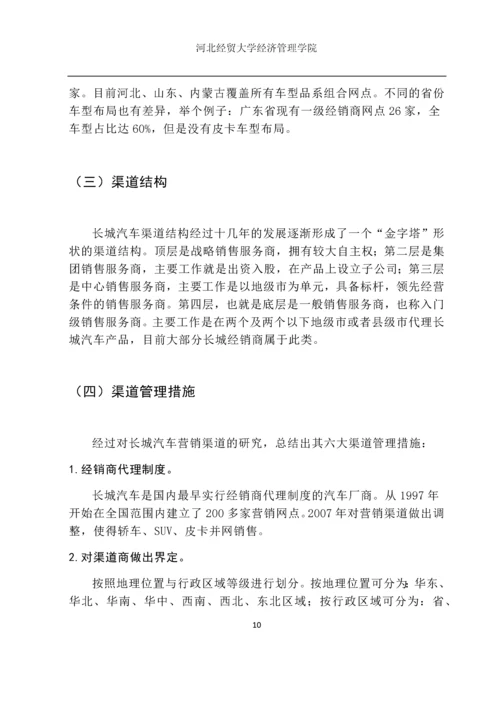 河北经贸大学经济管理学院

家。目前河北、山东、内蒙古覆盖所有车型品系组合网点。不同的省份车型布局也有差异，举个例子：广东省现有一级经销商网点 26 家，全车型占比达 60%，但是没有皮卡车型布局。

（三）渠道结构

长城汽车渠道结构经过十几年的发展逐渐形成了一个“金字塔”形状的渠道结构。顶层是战略销售服务商，拥有较大自主权；第二层是集团销售服务商，主要工作就是出资入股，在产品上设立子公司；第三层是中心销售服务商，主要工作是以地级市为单元，具备标杆，领先经营条件的销售服务商。第四层，也就是底层是一般销售服务商，也称入门级销售服务商。主要工作是在两个及两个以下地级市或者县级市代理长城汽车产品，目前大部分长城经销商属于此类。

（四）渠道管理措施

经过对长城汽车营销渠道的研究，总结出其六大渠道管理措施：

1. 经销商代理制度。

长城汽车是国内最早实行经销商代理制度的汽车厂商。从 1997 年开始在全国范围内建立了 200 多家营销网点。2007 年对营销渠道做出调整，使得轿车、SUV、皮卡并网销售。

2. 对渠道商做出界定。

按照地理位置与行政区域等级进行划分。按地理位置可分为：华东、华北、华南、华中、西南、西北、东北区域；按行政区域可分为：省、

10